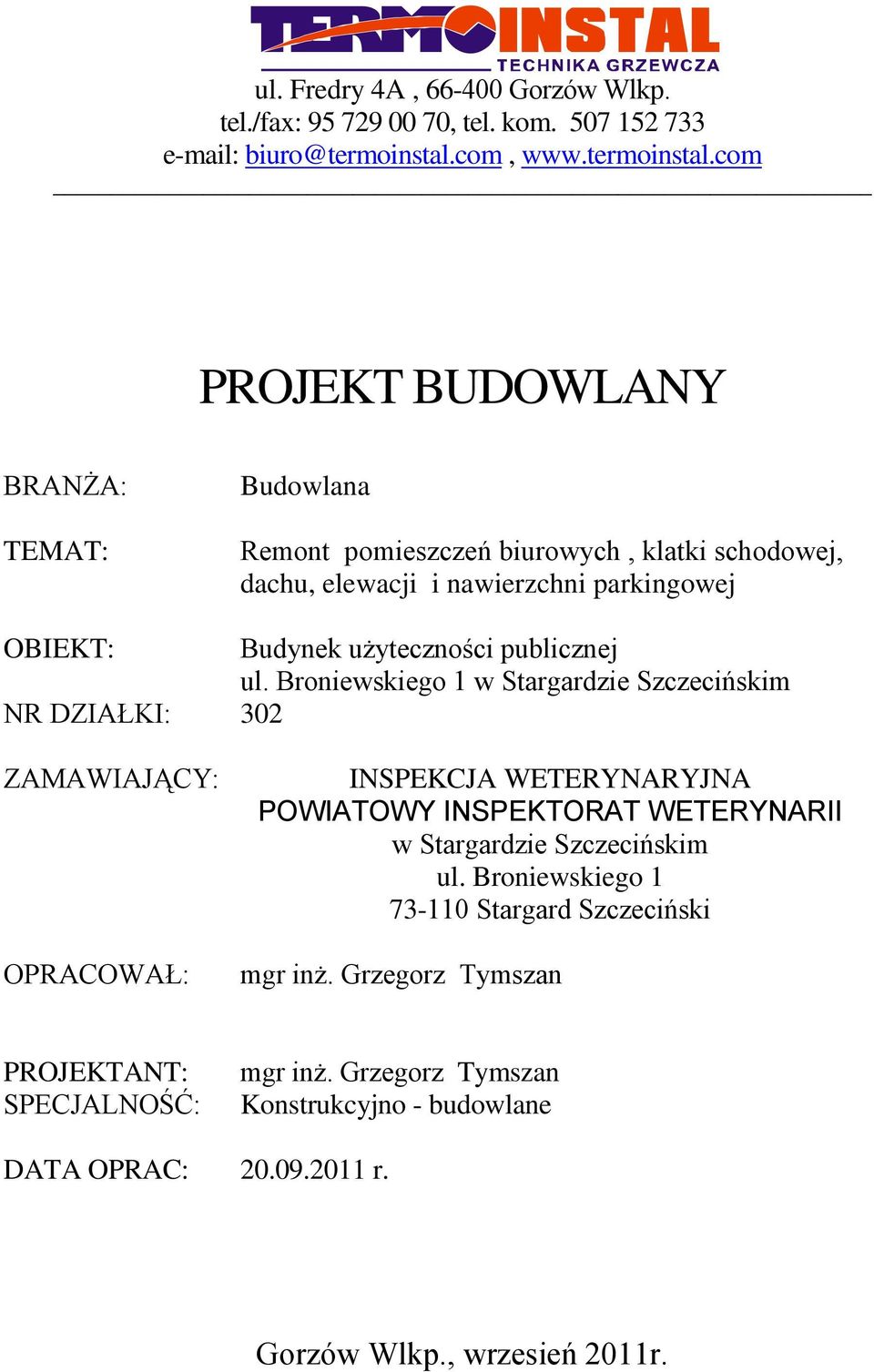 TERMOINSTAL
TECHNIKA GRZEWCZA
ul. Fredry 4A , 66-400 Gorzów Wlkp.
tel./fax: 95 729 00 70, tel. kom. 507 152 733
e-mail: biuro@termoinstal.com , www.termoinstal.com

PROJEKT BUDOWLANY

BRANŻA: Budowlana

TEMAT: Remont pomieszczeń biurowych , klatki schodowej, dachu, elewacji i nawierzchni parkingowej

OBIEKT: Budynek użyteczności publicznej
ul. Broniewskiego 1 w Stargardzie Szczecińskim
NR DZIAŁKI: 302

ZAMAWIAJĄCY: INSPEKCJA WETERYNARYJNA
POWIATOWY INSPEKTORAT WETERYNARII
w Stargardzie Szczecińskim
ul. Broniewskiego 1
73-110 Stargard Szczeciński

OPRACOWAŁ: mgr inż. Grzegorz Tymszan

PROJEKTANT: mgr inż. Grzegorz Tymszan
SPECJALNOŚĆ: Konstrukcyjno - budowlane

DATA OPRAC: 20.09.2011 r.

Gorzów Wlkp., wrzesień 2011r.